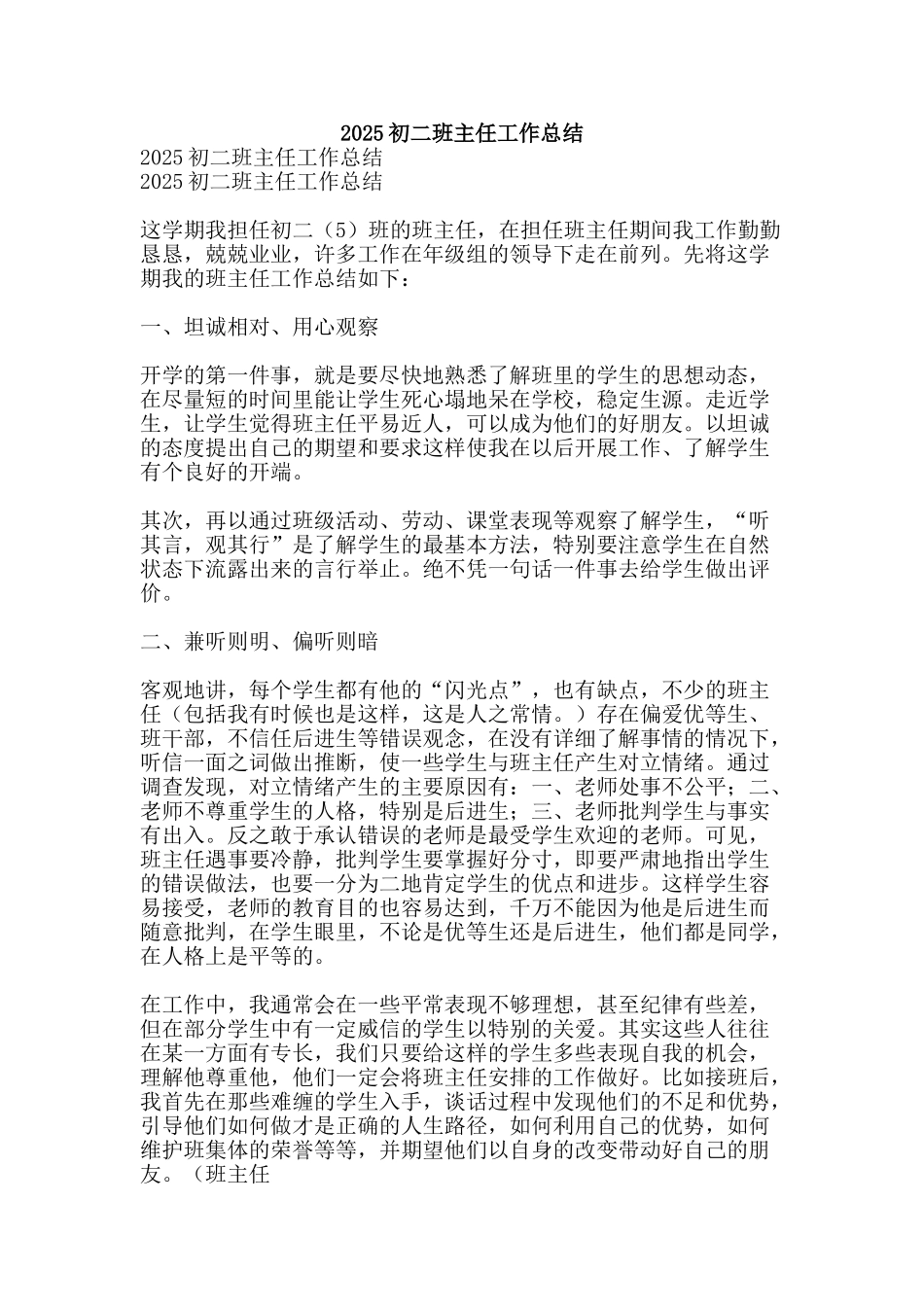 2025 初二班主任工作总结

2025 初二班主任工作总结
2025 初二班主任工作总结

这学期我担任初二（5）班的班主任，在担任班主任期间我工作勤勤恳恳，兢兢业业，许多工作在年级组的领导下走在前列。先将这学期我的班主任工作总结如下：

一、坦诚相对、用心观察

开学的第一件事，就是要尽快地熟悉了解班里的学生的思想动态，在尽量短的时间里能让学生死心塌地呆在学校，稳定生源。走近学生，让学生觉得班主任平易近人，可以成为他们的好朋友。以坦诚的态度提出自己的期望和要求这样使我在以后开展工作、了解学生有个良好的开端。

其次，再以通过班级活动、劳动、课堂表现等观察了解学生，“听其言，观其行”是了解学生的最基本方法，特别要注意学生在自然状态下流露出来的言行举止。绝不凭一句话一件事去给学生做出评价。

二、兼听则明、偏听则暗

客观地讲，每个学生都有他的“闪光点”，也有缺点，不少的班主任（包括我有时候也是这样，这是人之常情。）存在偏爱优等生、班干部，不信任后进生等错误观念，在没有详细了解事情的情况下，听信一面之词做出推断，使一些学生与班主任产生对立情绪。通过调查发现，对立情绪产生的主要原因有：一、老师处事不公平；二、老师不尊重学生的人格，特别是后进生；三、老师批判学生与事实有出入。反之敢于承认错误的老师是最受学生欢迎的老师。可见，班主任遇事要冷静，批判学生要掌握好分寸，即要严肃地指出学生的错误做法，也要一分为二地肯定学生的优点和进步。这样学生容易接受，老师的教育目的也容易达到，千万不能因为他是后进生而随意批判，在学生眼里，不论是优等生还是后进生，他们都是同学，在人格上是平等的。

在工作中，我通常会在一些平常表现不够理想，甚至纪律有些差，但在部分学生中有一定威信的学生以特别的关爱。其实这些人往往在某一方面有专长，我们只要给这样的学生多些表现自我的机会，理解他尊重他，他们一定会将班主任安排的工作做好。比如接班后，我首先在那些难缠的学生入手，谈话过程中发现他们的不足和优势，引导他们如何做才是正确的人生路径，如何利用自己的优势，如何维护班集体的荣誉等等，并期望他们以自身的改变带动好自己的朋友。（班主任